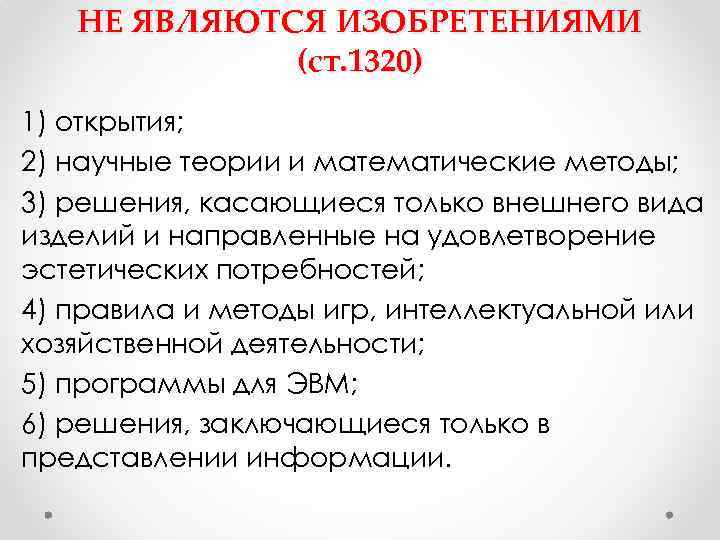 НЕ ЯВЛЯЮТСЯ ИЗОБРЕТЕНИЯМИ
(ст.1320)

1) открытия;

2) научные теории и математические методы;

3) решения, касающиеся только внешнего вида изделий и направленные на удовлетворение эстетических потребностей;

4) правила и методы игр, интеллектуальной или хозяйственной деятельности;

5) программы для ЭВМ;

6) решения, заключающиеся только в представлении информации.